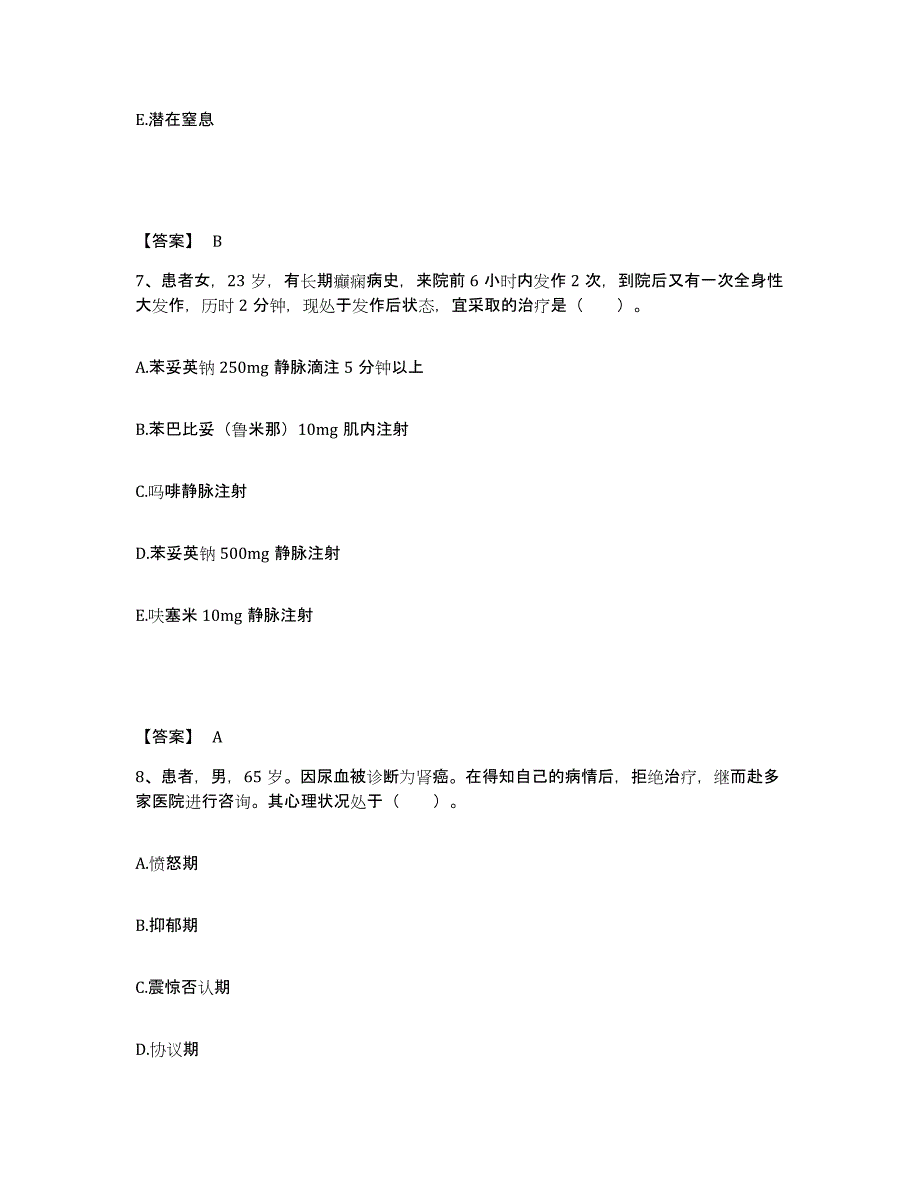 E.潜在窒息

【答案】 B

7、患者女，23 岁，有长期癫痫病史，来院前 6 小时内发作 2 次，到院后又有一次全身性大发作，历时 2 分钟，现处于发作后状态，宜采取的治疗是（　　）。

A.苯妥英钠 250mg 静脉滴注 5 分钟以上

B.苯巴比妥（鲁米那）10mg 肌内注射

C.吗啡静脉注射

D.苯妥英钠 500mg 静脉注射

E.呋塞米 10mg 静脉注射

【答案】 A

8、患者，男，65 岁。因尿血被诊断为肾癌。在得知自己的病情后，拒绝治疗，继而赴多家医院进行咨询。其心理状况处于（　　）。

A.愤怒期

B.抑郁期

C.震惊否认期

D.协议期